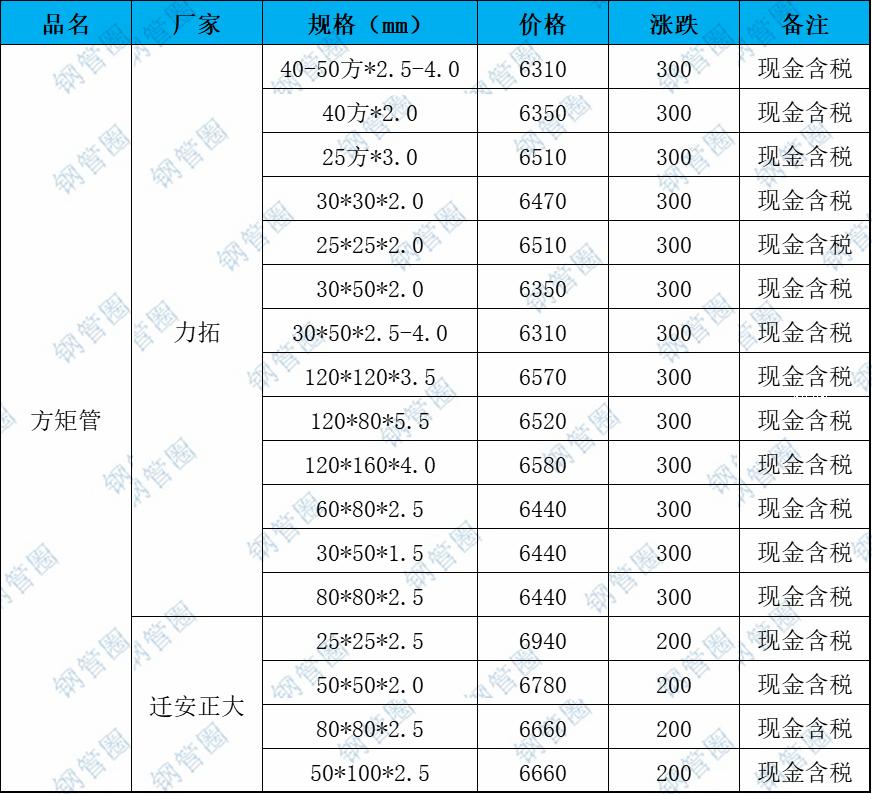 | 品名 | 厂家 | 规格（mm） | 价格 | 涨跌 | 备注 |
|---|---|---|---|---|---|
| 方矩管 | 力拓 | 40-50方*2.5-4.0 | 6310 | 300 | 现金含税 |
| | | 40方*2.0 | 6350 | 300 | 现金含税 |
| | | 25方*3.0 | 6510 | 300 | 现金含税 |
| | | 30*30*2.0 | 6470 | 300 | 现金含税 |
| | | 25*25*2.0 | 6510 | 300 | 现金含税 |
| | | 30*50*2.0 | 6350 | 300 | 现金含税 |
| | | 30*50*2.5-4.0 | 6310 | 300 | 现金含税 |
| | | 120*120*3.5 | 6570 | 300 | 现金含税 |
| | | 120*80*5.5 | 6520 | 300 | 现金含税 |
| | | 120*160*4.0 | 6580 | 300 | 现金含税 |
| | | 60*80*2.5 | 6440 | 300 | 现金含税 |
| | | 30*50*1.5 | 6440 | 300 | 现金含税 |
| | | 80*80*2.5 | 6440 | 300 | 现金含税 |
| | 迁安正大 | 25*25*2.5 | 6940 | 200 | 现金含税 |
| | | 50*50*2.0 | 6780 | 200 | 现金含税 |
| | | 80*80*2.5 | 6660 | 200 | 现金含税 |
| | | 50*100*2.5 | 6660 | 200 | 现金含税 |

钢管圈